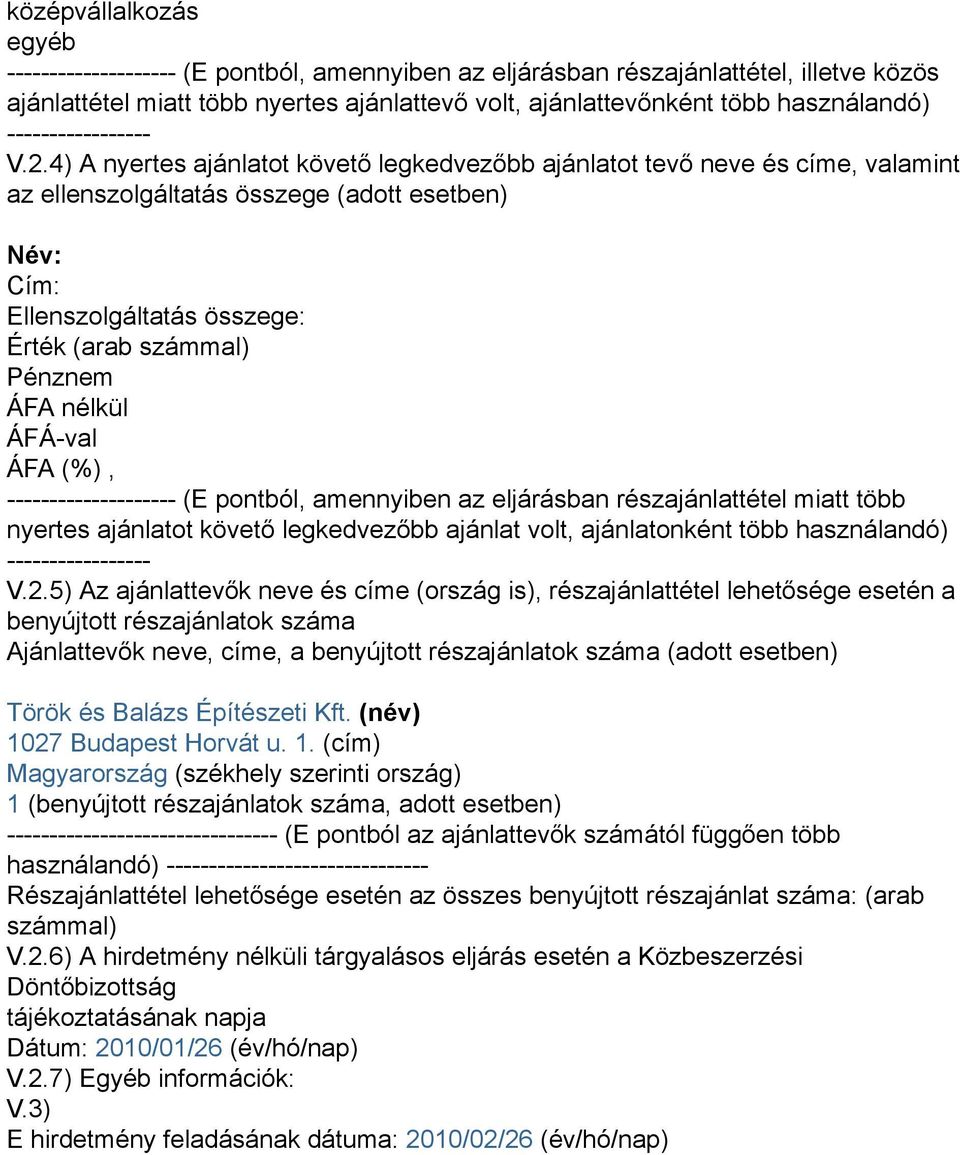 középvállalkozás
egyéb
-------------------- (E pontból, amennyiben az eljárásban részajánlattétel, illetve közös ajánlattétel miatt több nyertes ajánlattevő volt, ajánlattevőnként több használandó) -----------------
V.2.4) A nyertes ajánlatot követő legkedvezőbb ajánlatot tevő neve és címe, valamint az ellenszolgáltatás összege (adott esetben)

Név:
Cím:
Ellenszolgáltatás összege:
Érték (arab számmal)
Pénznem
ÁFA nélkül
ÁFÁ-val
ÁFA (%) ,
-------------------- (E pontból, amennyiben az eljárásban részajánlattétel miatt több nyertes ajánlatot követő legkedvezőbb ajánlat volt, ajánlatonként több használandó) -----------------
V.2.5) Az ajánlattevők neve és címe (ország is), részajánlattétel lehetősége esetén a benyújtott részajánlatok száma
Ajánlattevők neve, címe, a benyújtott részajánlatok száma (adott esetben)

Török és Balázs Építészeti Kft. (név)
1027 Budapest Horvát u. 1. (cím)
Magyarország (székhely szerinti ország)
1 (benyújtott részajánlatok száma, adott esetben)
-------------------------------- (E pontból az ajánlattevők számától függően több használandó) -------------------------------
Részajánlattétel lehetősége esetén az összes benyújtott részajánlat száma: (arab számmal)
V.2.6) A hirdetmény nélküli tárgyalásos eljárás esetén a Közbeszerzési Döntőbizottság
tájékoztatásának napja
Dátum: 2010/01/26 (év/hó/nap)
V.2.7) Egyéb információk:
V.3)
E hirdetmény feladásának dátuma: 2010/02/26 (év/hó/nap)